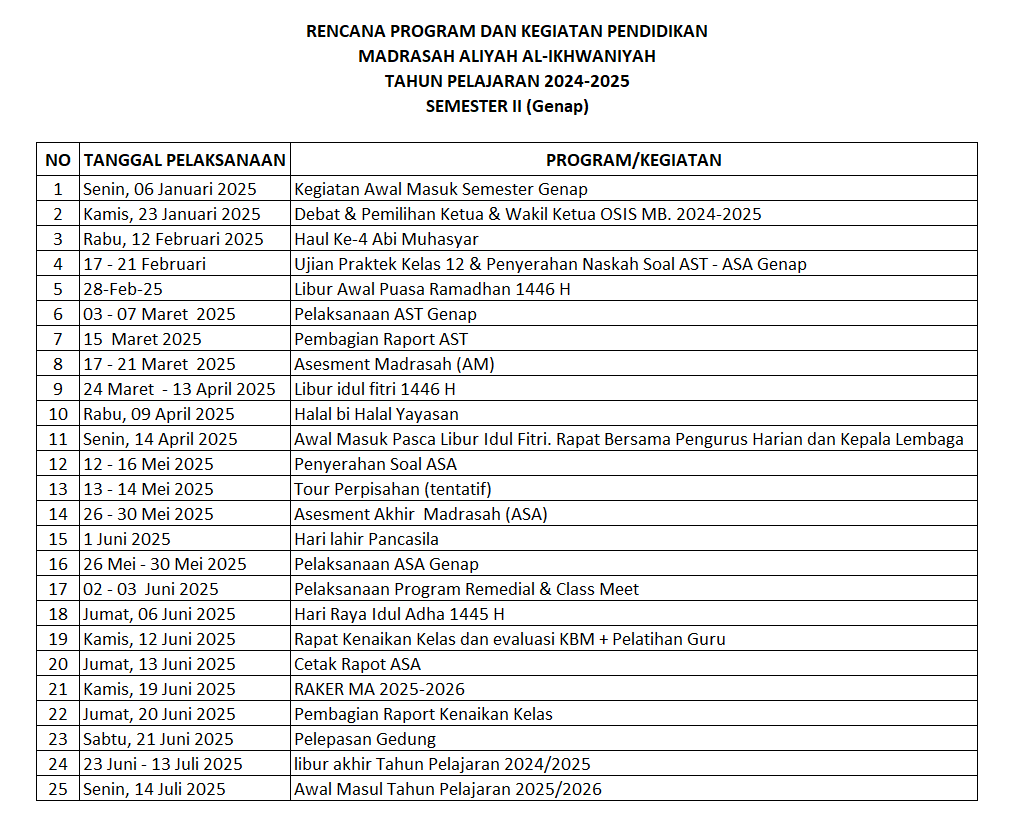 RENCANA PROGRAM DAN KEGIATAN PENDIDIKAN
MADRASAH ALIYAH AL-IKHWANIYAH
TAHUN PELAJARAN 2024-2025
SEMESTER II (Genap)

| NO | TANGGAL PELAKSANAAN | PROGRAM/KEGIATAN |
|---|---|---|
| 1 | Senin, 06 Januari 2025 | Kegiatan Awal Masuk Semester Genap |
| 2 | Kamis, 23 Januari 2025 | Debat & Pemilihan Ketua & Wakil Ketua OSIS MB. 2024-2025 |
| 3 | Rabu, 12 Februari 2025 | Haul Ke-4 Abi Muhasyar |
| 4 | 17 - 21 Februari | Ujian Praktek Kelas 12 & Penyerahan Naskah Soal AST - ASA Genap |
| 5 | 28-Feb-25 | Libur Awal Puasa Ramadhan 1446 H |
| 6 | 03 - 07 Maret 2025 | Pelaksanaan AST Genap |
| 7 | 15 Maret 2025 | Pembagian Raport AST |
| 8 | 17 - 21 Maret 2025 | Asesment Madrasah (AM) |
| 9 | 24 Maret - 13 April 2025 | Libur idul fitri 1446 H |
| 10 | Rabu, 09 April 2025 | Halal bi Halal Yayasan |
| 11 | Senin, 14 April 2025 | Awal Masuk Pasca Libur Idul Fitri. Rapat Bersama Pengurus Harian dan Kepala Lembaga |
| 12 | 12 - 16 Mei 2025 | Penyerahan Soal ASA |
| 13 | 13 - 14 Mei 2025 | Tour Perpisahan (tentatif) |
| 14 | 26 - 30 Mei 2025 | Asesment Akhir Madrasah (ASA) |
| 15 | 1 Juni 2025 | Hari lahir Pancasila |
| 16 | 26 Mei - 30 Mei 2025 | Pelaksanaan ASA Genap |
| 17 | 02 - 03 Juni 2025 | Pelaksanaan Program Remedial & Class Meet |
| 18 | Jumat, 06 Juni 2025 | Hari Raya Idul Adha 1445 H |
| 19 | Kamis, 12 Juni 2025 | Rapat Kenaikan Kelas dan evaluasi KBM + Pelatihan Guru |
| 20 | Jumat, 13 Juni 2025 | Cetak Rapot ASA |
| 21 | Kamis, 19 Juni 2025 | RAKER MA 2025-2026 |
| 22 | Jumat, 20 Juni 2025 | Pembagian Raport Kenaikan Kelas |
| 23 | Sabtu, 21 Juni 2025 | Pelepasan Gedung |
| 24 | 23 Juni - 13 Juli 2025 | libur akhir Tahun Pelajaran 2024/2025 |
| 25 | Senin, 14 Juli 2025 | Awal Masul Tahun Pelajaran 2025/2026 |